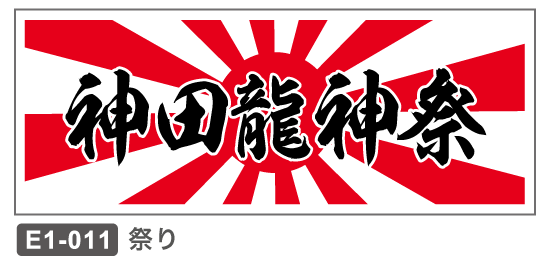 神田龍神祭

E1-011 祭り